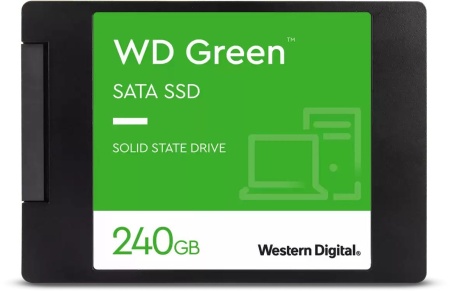 WD Green™

SATA SSD

SOLID STATE DRIVE

240GB

Western Digital®